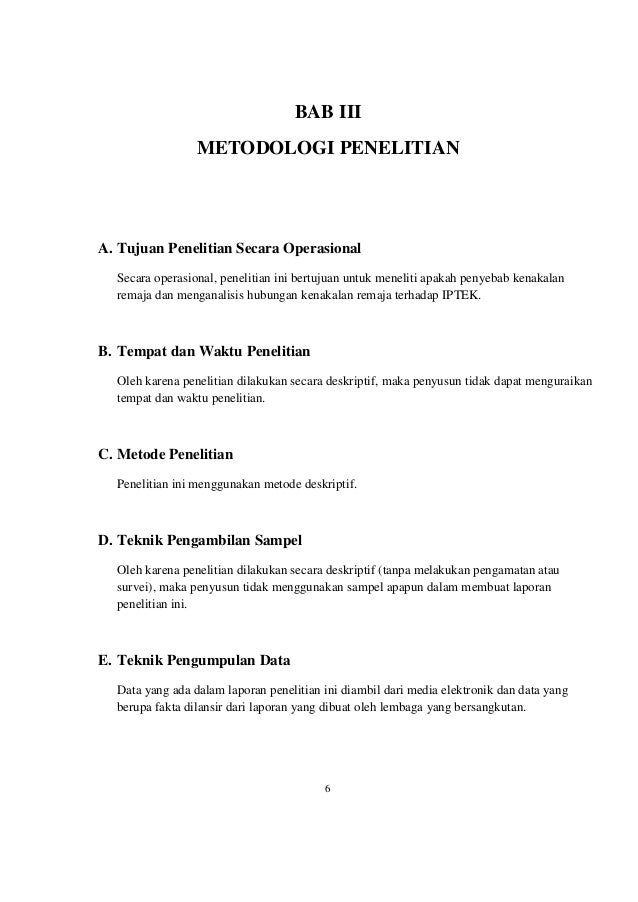 BAB III
METODOLOGI PENELITIAN

A. Tujuan Penelitian Secara Operasional

Secara operasional, penelitian ini bertujuan untuk meneliti apakah penyebab kenakalan remaja dan menganalisis hubungan kenakalan remaja terhadap IPTEK.

B. Tempat dan Waktu Penelitian

Oleh karena penelitian dilakukan secara deskriptif, maka penyusun tidak dapat menguraikan tempat dan waktu penelitian.

C. Metode Penelitian

Penelitian ini menggunakan metode deskriptif.

D. Teknik Pengambilan Sampel

Oleh karena penelitian dilakukan secara deskriptif (tanpa melakukan pengamatan atau survei), maka penyusun tidak menggunakan sampel apapun dalam membuat laporan penelitian ini.

E. Teknik Pengumpulan Data

Data yang ada dalam laporan penelitian ini diambil dari media elektronik dan data yang berupa fakta dilansir dari laporan yang dibuat oleh lembaga yang bersangkutan.

6